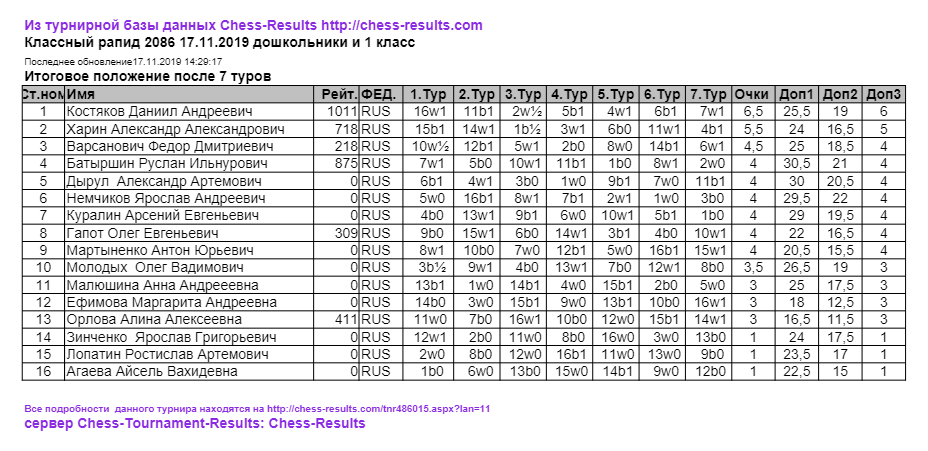 Из турнирной базы данных Chess-Results http://chess-results.com
Классный рапид 2086 17.11.2019 дошкольники и 1 класс

Последнее обновление17.11.2019 14:29:17
Итоговое положение после 7 туров

| Ст.ном | Имя | Рейт. | ФЕД. | 1.Тур | 2.Тур | 3.Тур | 4.Тур | 5.Тур | 6.Тур | 7.Тур | Очки | Доп1 | Доп2 | Доп3 |
|---|---|---|---|---|---|---|---|---|---|---|---|---|---|---|
| 1 | Костяков Даниил Андреевич | 1011 | RUS | 16w1 | 11b1 | 2w½ | 5b1 | 4w1 | 6b1 | 7w1 | 6,5 | 25,5 | 19 | 6 |
| 2 | Харин Александр Александрович | 718 | RUS | 15b1 | 14w1 | 1b½ | 3w1 | 6b0 | 11w1 | 4b1 | 5,5 | 24 | 16,5 | 5 |
| 3 | Варсанович Федор Дмитриевич | 218 | RUS | 10w½ | 12b1 | 5w1 | 2b0 | 8w0 | 14b1 | 6w1 | 4,5 | 25 | 18,5 | 4 |
| 4 | Батыршин Руслан Ильнурович | 875 | RUS | 7w1 | 5b0 | 10w1 | 11b1 | 1b0 | 8w1 | 2w0 | 4 | 30,5 | 21 | 4 |
| 5 | Дырул Александр Артемович | 0 | RUS | 6b1 | 4w1 | 3b0 | 1w0 | 9b1 | 7w0 | 11b1 | 4 | 30 | 20,5 | 4 |
| 6 | Немчиков Ярослав Андреевич | 0 | RUS | 5w0 | 16b1 | 8w1 | 7b1 | 2w1 | 1w0 | 3b0 | 4 | 29,5 | 22 | 4 |
| 7 | Куралин Арсений Евгеньевич | 0 | RUS | 4b0 | 13w1 | 9b1 | 6w0 | 10w1 | 5b1 | 1b0 | 4 | 29 | 19,5 | 4 |
| 8 | Гапот Олег Евгеньевич | 309 | RUS | 9b0 | 15w1 | 6b0 | 14w1 | 3b1 | 4b0 | 10w1 | 4 | 22 | 16,5 | 4 |
| 9 | Мартыненко Антон Юрьевич | 0 | RUS | 8w1 | 10b0 | 7w0 | 12b1 | 5w0 | 16b1 | 15w1 | 4 | 20,5 | 15,5 | 4 |
| 10 | Молодых Олег Вадимович | 0 | RUS | 3b½ | 9w1 | 4b0 | 13w1 | 7b0 | 12w1 | 8b0 | 3,5 | 26,5 | 19 | 3 |
| 11 | Малюшина Анна Андреевна | 0 | RUS | 13b1 | 1w0 | 14b1 | 4w0 | 15b1 | 2b0 | 5w0 | 3 | 25 | 17,5 | 3 |
| 12 | Ефимова Маргарита Андреевна | 0 | RUS | 14b0 | 3w0 | 15b1 | 9w0 | 13b1 | 10b0 | 16w1 | 3 | 18 | 12,5 | 3 |
| 13 | Орлова Алина Алексеевна | 411 | RUS | 11w0 | 7b0 | 16w1 | 10b0 | 12w0 | 15b1 | 14w1 | 3 | 16,5 | 11,5 | 3 |
| 14 | Зинченко Ярослав Григорьевич | 0 | RUS | 12w1 | 2b0 | 11w0 | 8b0 | 16w0 | 3w0 | 13b0 | 1 | 24 | 17,5 | 1 |
| 15 | Лопатин Ростислав Артемович | 0 | RUS | 2w0 | 8b0 | 12w0 | 16b1 | 11w0 | 13w0 | 9b0 | 1 | 23,5 | 17 | 1 |
| 16 | Агаева Айсель Вахидевна | 0 | RUS | 1b0 | 6w0 | 13b0 | 15w0 | 14b1 | 9w0 | 12b0 | 1 | 22,5 | 15 | 1 |

Все подробности данного турнира находятся на http://chess-results.com/tnr486015.aspx?lan=11
сервер Chess-Tournament-Results: Chess-Results